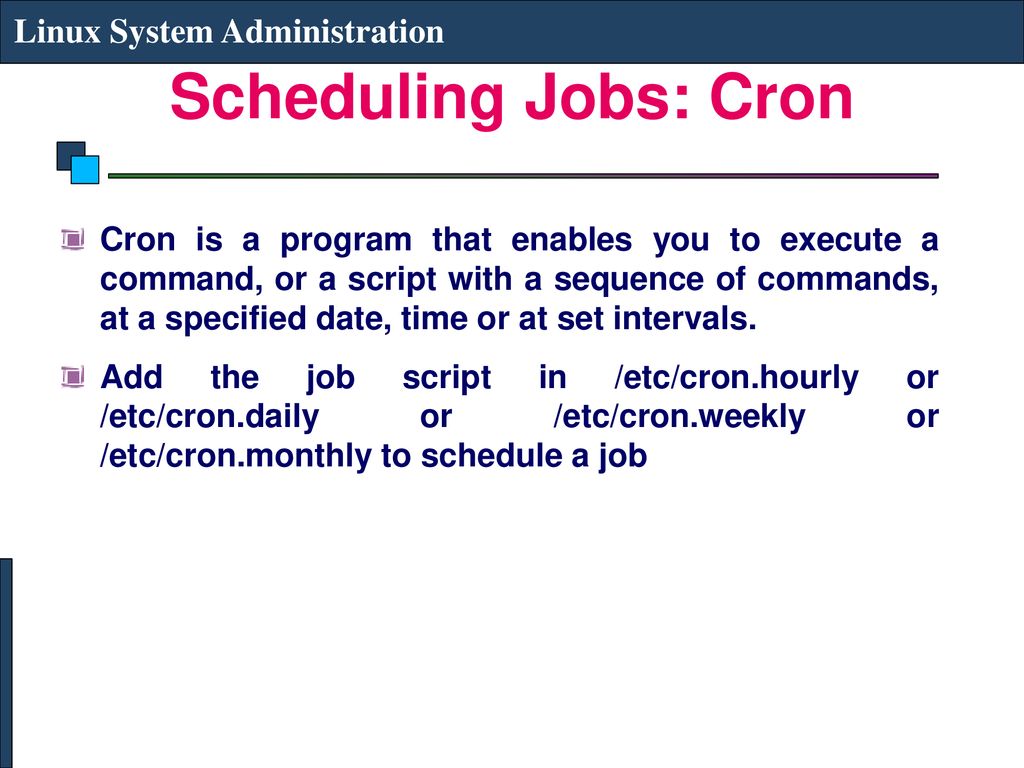 Linux System Administration

Scheduling Jobs: Cron

Cron is a program that enables you to execute a command, or a script with a sequence of commands, at a specified date, time or at set intervals.

Add the job script in /etc/cron.hourly or /etc/cron.daily or /etc/cron.weekly or /etc/cron.monthly to schedule a job